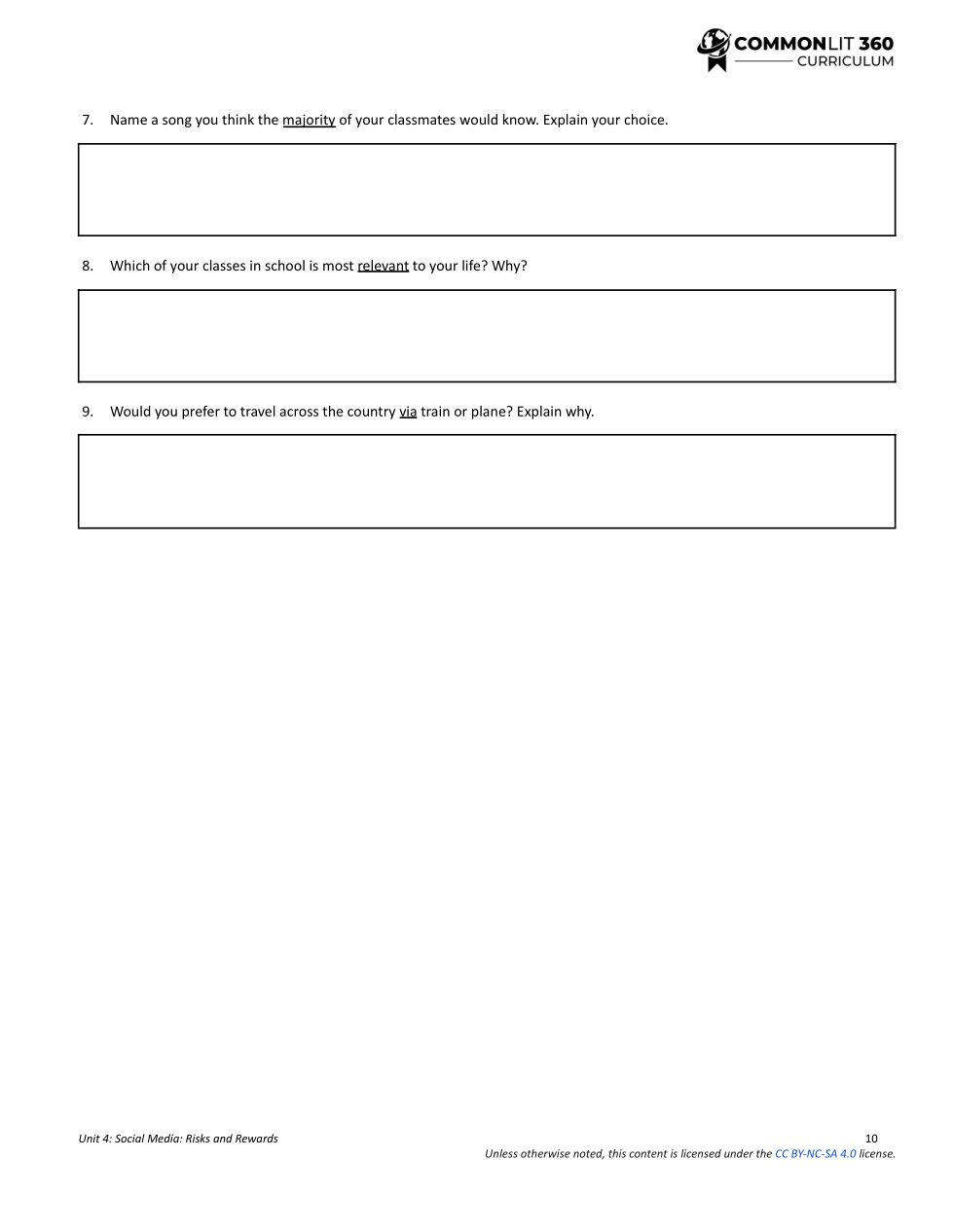 COMMONLIT 360
CURRICULUM

7. Name a song you think the majority of your classmates would know. Explain your choice.

8. Which of your classes in school is most relevant to your life? Why?

9. Would you prefer to travel across the country via train or plane? Explain why.

Unit 4: Social Media: Risks and Rewards

10

Unless otherwise noted, this content is licensed under the CC BY-NC-SA 4.0 license.